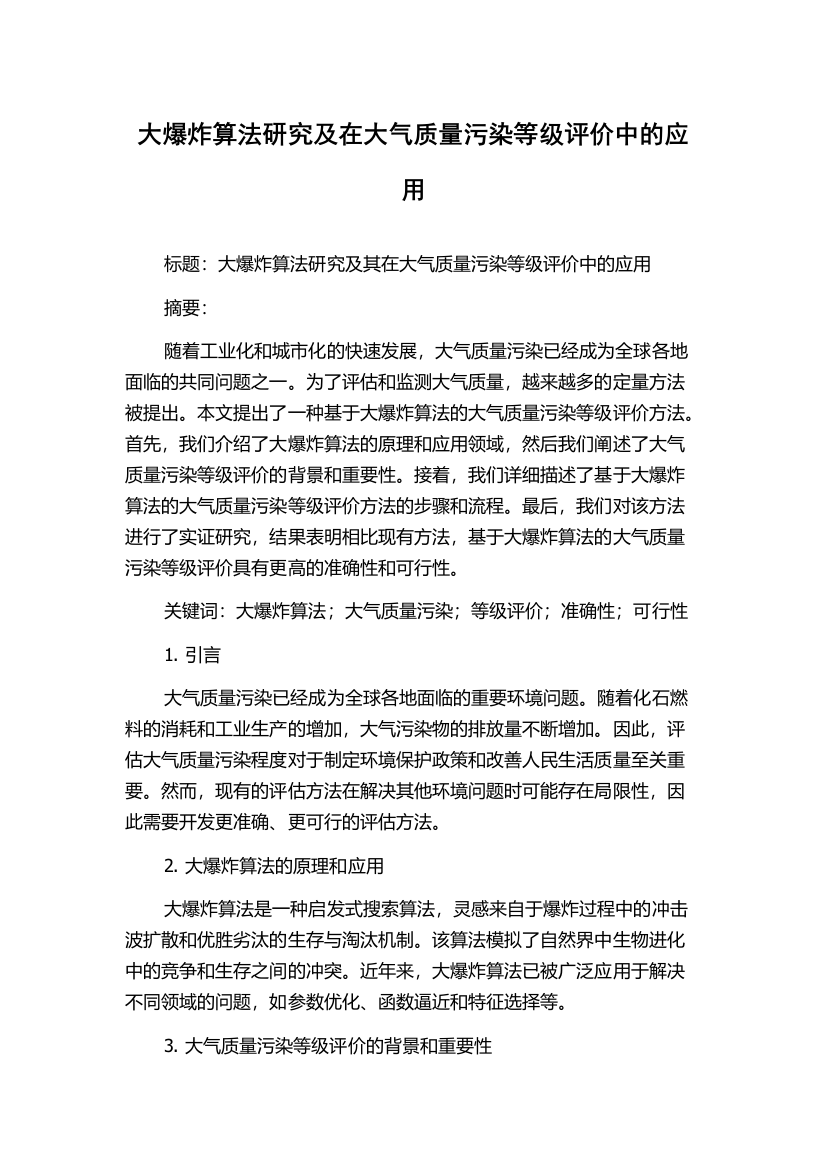 大爆炸算法研究及在大气质量污染等级评价中的应用

标题：大爆炸算法研究及其在大气质量污染等级评价中的应用

摘要：

随着工业化和城市化的快速发展，大气质量污染已经成为全球各地面临的共同问题之一。为了评估和监测大气质量，越来越多的定量方法被提出。本文提出了一种基于大爆炸算法的大气质量污染等级评价方法。首先，我们介绍了大爆炸算法的原理和应用领域，然后我们阐述了大气质量污染等级评价的背景和重要性。接着，我们详细描述了基于大爆炸算法的大气质量污染等级评价方法的步骤和流程。最后，我们对该方法进行了实证研究，结果表明相比现有方法，基于大爆炸算法的大气质量污染等级评价具有更高的准确性和可行性。

关键词：大爆炸算法；大气质量污染；等级评价；准确性；可行性

1. 引言

大气质量污染已经成为全球各地面临的重要环境问题。随着化石燃料的消耗和工业生产的增加，大气污染物的排放量不断增加。因此，评估大气质量污染程度对于制定环境保护政策和改善人民生活质量至关重要。然而，现有的评估方法在解决其他环境问题时可能存在局限性，因此需要开发更准确、更可行的评估方法。

2. 大爆炸算法的原理和应用

大爆炸算法是一种启发式搜索算法，灵感来自于爆炸过程中的冲击波扩散和优胜劣汰的生存与淘汰机制。该算法模拟了自然界中生物进化中的竞争和生存之间的冲突。近年来，大爆炸算法已被广泛应用于解决不同领域的问题，如参数优化、函数逼近和特征选择等。

3. 大气质量污染等级评价的背景和重要性